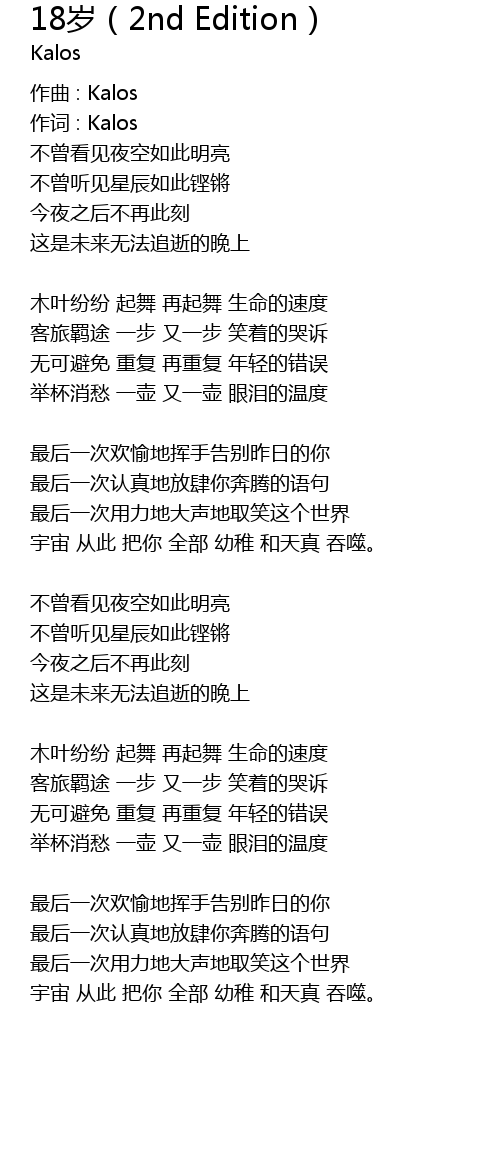 18岁（2nd Edition）
Kalos

作曲 : Kalos
作词 : Kalos
不曾看见夜空如此明亮
不曾听见星辰如此铿锵
今夜之后不再此刻
这是未来无法追逝的晚上

木叶纷纷 起舞 再起舞 生命的速度
客旅羁途 一步 又一步 笑着的哭诉
无可避免 重复 再重复 年轻的错误
举杯消愁 一壶 又一壶 眼泪的温度

最后一次欢愉地挥手告别昨日的你
最后一次认真地放肆你奔腾的语句
最后一次用力地大声地取笑这个世界
宇宙 从此 把你 全部 幼稚 和天真 吞噬。

不曾看见夜空如此明亮
不曾听见星辰如此铿锵
今夜之后不再此刻
这是未来无法追逝的晚上

木叶纷纷 起舞 再起舞 生命的速度
客旅羁途 一步 又一步 笑着的哭诉
无可避免 重复 再重复 年轻的错误
举杯消愁 一壶 又一壶 眼泪的温度

最后一次欢愉地挥手告别昨日的你
最后一次认真地放肆你奔腾的语句
最后一次用力地大声地取笑这个世界
宇宙 从此 把你 全部 幼稚 和天真 吞噬。